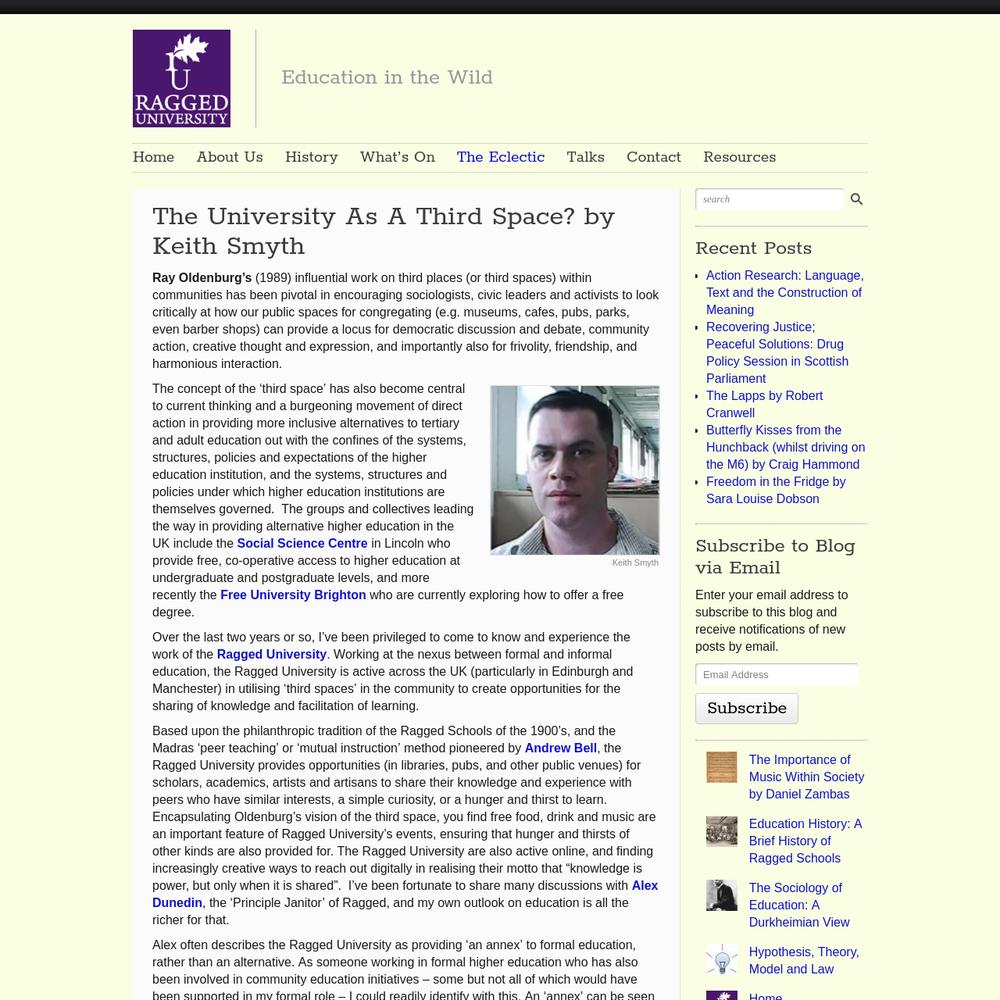 RAGGED UNIVERSITY

Education in the Wild

Home About Us History What's On The Eclectic Talks Contact Resources

The University As A Third Space? by Keith Smyth

Ray Oldenburg's (1989) influential work on third places (or third spaces) within communities has been pivotal in encouraging sociologists, civic leaders and activists to look critically at how our public spaces for congregating (e.g. museums, cafes, pubs, parks, even barber shops) can provide a locus for democratic discussion and debate, community action, creative thought and expression, and importantly also for frivolity, friendship, and harmonious interaction.

The concept of the 'third space' has also become central to current thinking and a burgeoning movement of direct action in providing more inclusive alternatives to tertiary and adult education out with the confines of the systems, structures, policies and expectations of the higher education institution, and the systems, structures and policies under which higher education institutions are themselves governed. The groups and collectives leading the way in providing alternative higher education in the UK include the Social Science Centre in Lincoln who provide free, co-operative access to higher education at undergraduate and postgraduate levels, and more recently the Free University Brighton who are currently exploring how to offer a free degree.

Keith Smyth

Over the last two years or so, I've been privileged to come to know and experience the work of the Ragged University. Working at the nexus between formal and informal education, the Ragged University is active across the UK (particularly in Edinburgh and Manchester) in utilising 'third spaces' in the community to create opportunities for the sharing of knowledge and facilitation of learning.

Based upon the philanthropic tradition of the Ragged Schools of the 1900's, and the Madras 'peer teaching' or 'mutual instruction' method pioneered by Andrew Bell, the Ragged University provides opportunities (in libraries, pubs, and other public venues) for scholars, academics, artists and artisans to share their knowledge and experience with peers who have similar interests, a simple curiosity, or a hunger and thirst to learn. Encapsulating Oldenburg's vision of the third space, you find free food, drink and music are an important feature of Ragged University's events, ensuring that hunger and thirsts of other kinds are also provided for. The Ragged University are also active online, and finding increasingly creative ways to reach out digitally in realising their motto that "knowledge is power, but only when it is shared". I've been fortunate to share many discussions with Alex Dunedin, the 'Principle Janitor' of Ragged, and my own outlook on education is all the richer for that.

Alex often describes the Ragged University as providing 'an annex' to formal education, rather than an alternative. As someone working in formal higher education who has also been involved in community education initiatives – some but not all of which would have been supported in my formal role – I could readily identify with this. An 'annex' can be seen

search

Recent Posts

Action Research: Language, Text and the Construction of Meaning
Recovering Justice; Peaceful Solutions: Drug Policy Session in Scottish Parliament
The Lapps by Robert Cranwell
Butterfly Kisses from the Hunchback (whilst driving on the M6) by Craig Hammond
Freedom in the Fridge by Sara Louise Dobson

Subscribe to Blog via Email

Enter your email address to subscribe to this blog and receive notifications of new posts by email.

Email Address

Subscribe

The Importance of Music Within Society by Daniel Zambas
Education History: A Brief History of Ragged Schools
The Sociology of Education: A Durkheimian View
Hypothesis, Theory, Model and Law
Home